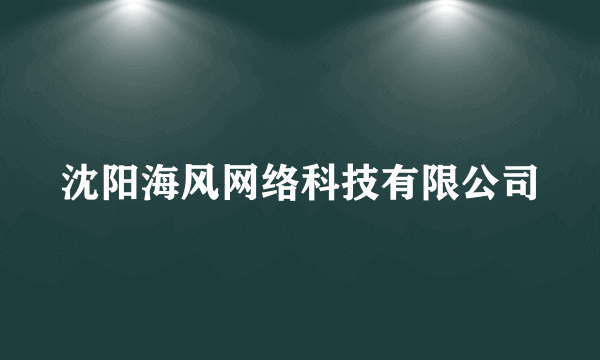 沈阳海风网络科技有限公司